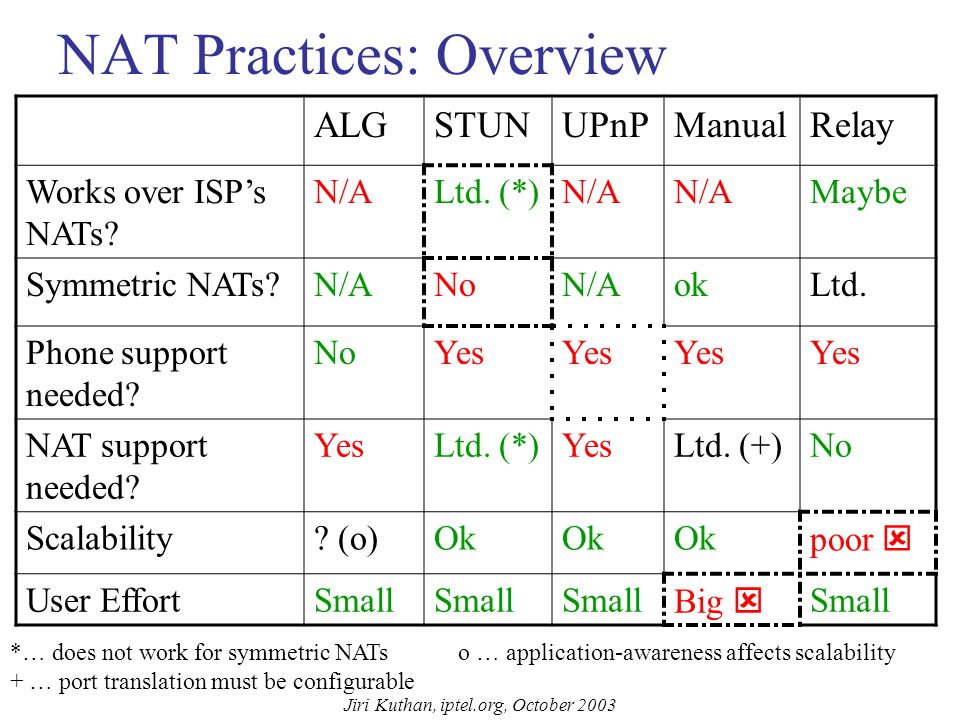 NAT Practices: Overview

| | ALG | STUN | UPnP | Manual | Relay |
|---|---|---|---|---|---|
| Works over ISP's NATs? | N/A | Ltd. (*) | N/A | N/A | Maybe |
| Symmetric NATs? | N/A | No | N/A | ok | Ltd. |
| Phone support needed? | No | Yes | Yes | Yes | Yes |
| NAT support needed? | Yes | Ltd. (*) | Yes | Ltd. (+) | No |
| Scalability | ? (o) | Ok | Ok | Ok | poor ☒ |
| User Effort | Small | Small | Small | Big ☒ | Small |

*… does not work for symmetric NATs
o … application-awareness affects scalability
+ … port translation must be configurable

Jiri Kuthan, iptel.org, October 2003